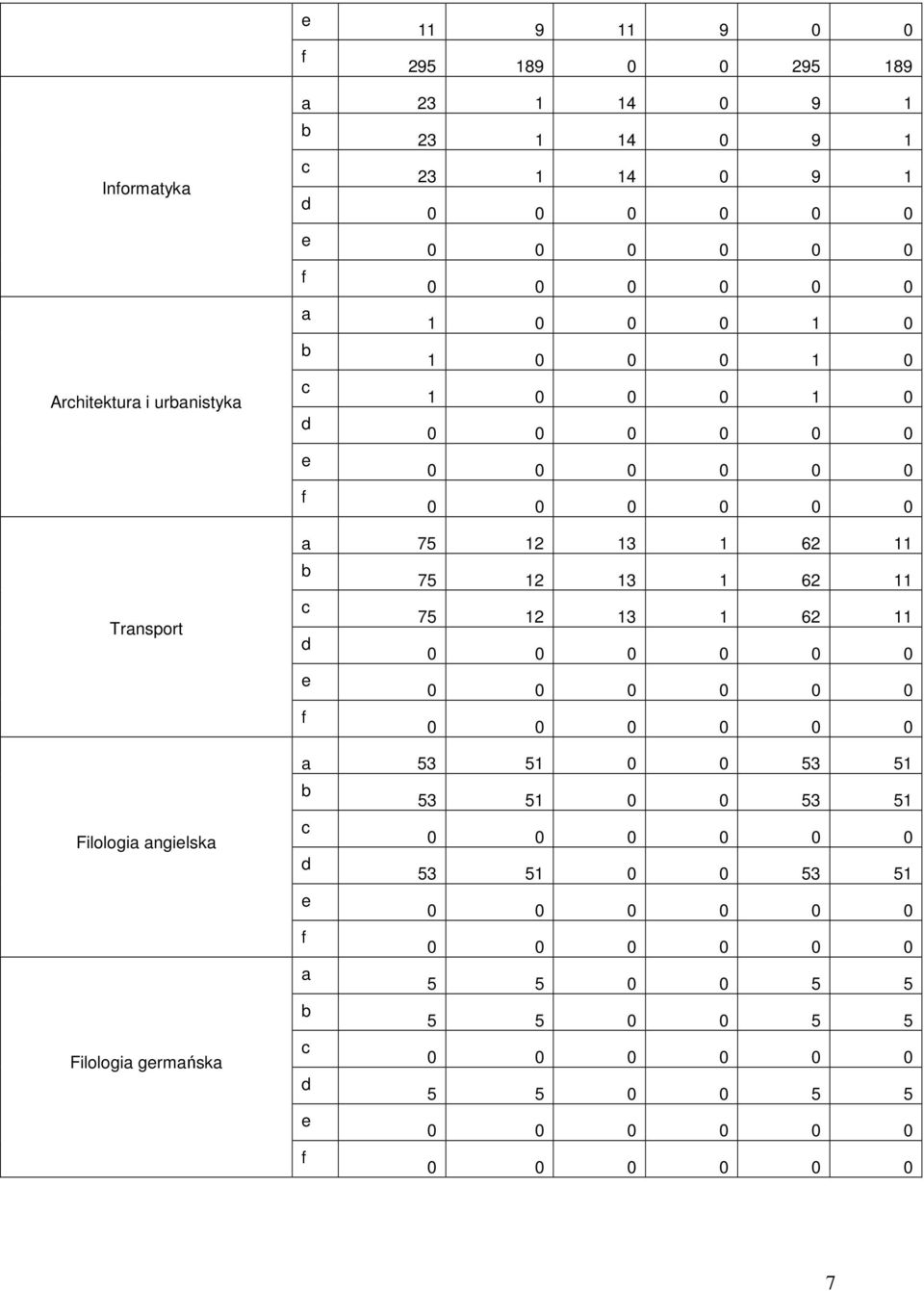 | | | | | | | | |
|---|---|---|---|---|---|---|---|
| | e | 11 | 9 | 11 | 9 | 0 | 0 |
| | f | 295 | 189 | 0 | 0 | 295 | 189 |
| Informatyka | a | 23 | 1 | 14 | 0 | 9 | 1 |
| | b | 23 | 1 | 14 | 0 | 9 | 1 |
| | c | 23 | 1 | 14 | 0 | 9 | 1 |
| | d | 0 | 0 | 0 | 0 | 0 | 0 |
| | e | 0 | 0 | 0 | 0 | 0 | 0 |
| | f | 0 | 0 | 0 | 0 | 0 | 0 |
| Architektura i urbanistyka | a | 1 | 0 | 0 | 0 | 1 | 0 |
| | b | 1 | 0 | 0 | 0 | 1 | 0 |
| | c | 1 | 0 | 0 | 0 | 1 | 0 |
| | d | 0 | 0 | 0 | 0 | 0 | 0 |
| | e | 0 | 0 | 0 | 0 | 0 | 0 |
| | f | 0 | 0 | 0 | 0 | 0 | 0 |
| Transport | a | 75 | 12 | 13 | 1 | 62 | 11 |
| | b | 75 | 12 | 13 | 1 | 62 | 11 |
| | c | 75 | 12 | 13 | 1 | 62 | 11 |
| | d | 0 | 0 | 0 | 0 | 0 | 0 |
| | e | 0 | 0 | 0 | 0 | 0 | 0 |
| | f | 0 | 0 | 0 | 0 | 0 | 0 |
| Filologia angielska | a | 53 | 51 | 0 | 0 | 53 | 51 |
| | b | 53 | 51 | 0 | 0 | 53 | 51 |
| | c | 0 | 0 | 0 | 0 | 0 | 0 |
| | d | 53 | 51 | 0 | 0 | 53 | 51 |
| | e | 0 | 0 | 0 | 0 | 0 | 0 |
| | f | 0 | 0 | 0 | 0 | 0 | 0 |
| Filologia germańska | a | 5 | 5 | 0 | 0 | 5 | 5 |
| | b | 5 | 5 | 0 | 0 | 5 | 5 |
| | c | 0 | 0 | 0 | 0 | 0 | 0 |
| | d | 5 | 5 | 0 | 0 | 5 | 5 |
| | e | 0 | 0 | 0 | 0 | 0 | 0 |
| | f | 0 | 0 | 0 | 0 | 0 | 0 |

7